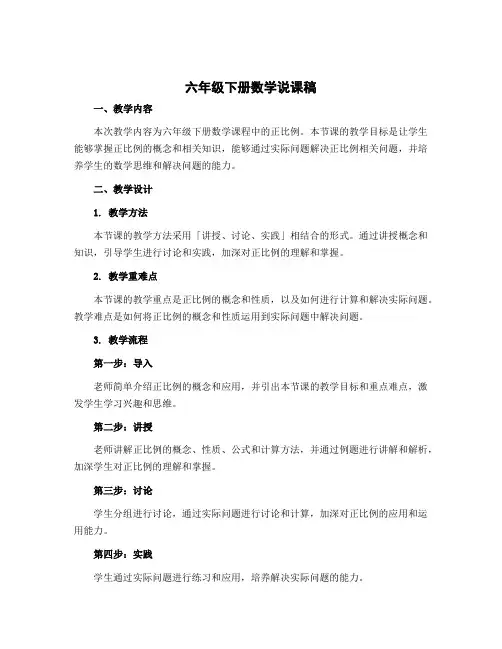 六年级下册数学说课稿

一、教学内容

本次教学内容为六年级下册数学课程中的正比例。本节课的教学目标是让学生能够掌握正比例的概念和相关知识，能够通过实际问题解决正比例相关问题，并培养学生的数学思维和解决问题的能力。

二、教学设计

1. 教学方法

本节课的教学方法采用「讲授、讨论、实践」相结合的形式。通过讲授概念和知识，引导学生进行讨论和实践，加深对正比例的理解和掌握。

2. 教学重难点

本节课的教学重点是正比例的概念和性质，以及如何进行计算和解决实际问题。教学难点是如何将正比例的概念和性质运用到实际问题中解决问题。

3. 教学流程

第一步：导入

老师简单介绍正比例的概念和应用，并引出本节课的教学目标和重点难点，激发学生学习兴趣和思维。

第二步：讲授

老师讲解正比例的概念、性质、公式和计算方法，并通过例题进行讲解和解析，加深学生对正比例的理解和掌握。

第三步：讨论

学生分组进行讨论，通过实际问题进行讨论和计算，加深对正比例的应用和运用能力。

第四步：实践

学生通过实际问题进行练习和应用，培养解决实际问题的能力。